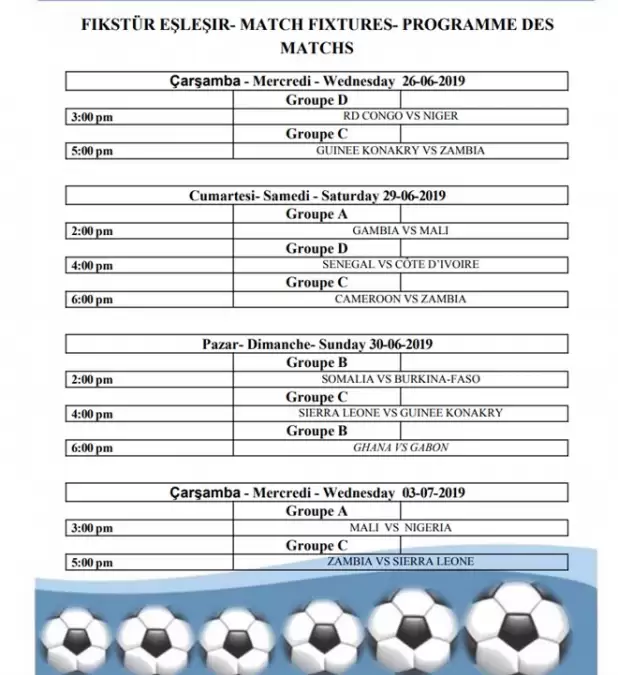 FIKSTÜR EŞLEŞIR- MATCH FIXTURES- PROGRAMME DES MATCHS

| Çarşamba - Mercredi - Wednesday 26-06-2019 | |
|---|---|
| | Groupe D |
| 3:00 pm | RD CONGO VS NIGER |
| | Groupe C |
| 5:00 pm | GUINEE KONAKRY VS ZAMBIA |

| Cumartesi- Samedi - Saturday 29-06-2019 | |
|---|---|
| | Groupe A |
| 2:00 pm | GAMBIA VS MALI |
| | Groupe D |
| 4:00 pm | SENEGAL VS CÔTE D'IVOIRE |
| | Groupe C |
| 6:00 pm | CAMEROON VS ZAMBIA |

| Pazar- Dimanche- Sunday 30-06-2019 | |
|---|---|
| | Groupe B |
| 2:00 pm | SOMALIA VS BURKINA-FASO |
| | Groupe C |
| 4:00 pm | SIERRA LEONE VS GUINEE KONAKRY |
| | Groupe B |
| 6:00 pm | GHANA VS GABON |

| Çarşamba - Mercredi - Wednesday 03-07-2019 | |
|---|---|
| | Groupe A |
| 3:00 pm | MALI VS NIGERIA |
| | Groupe C |
| 5:00 pm | ZAMBIA VS SIERRA LEONE |